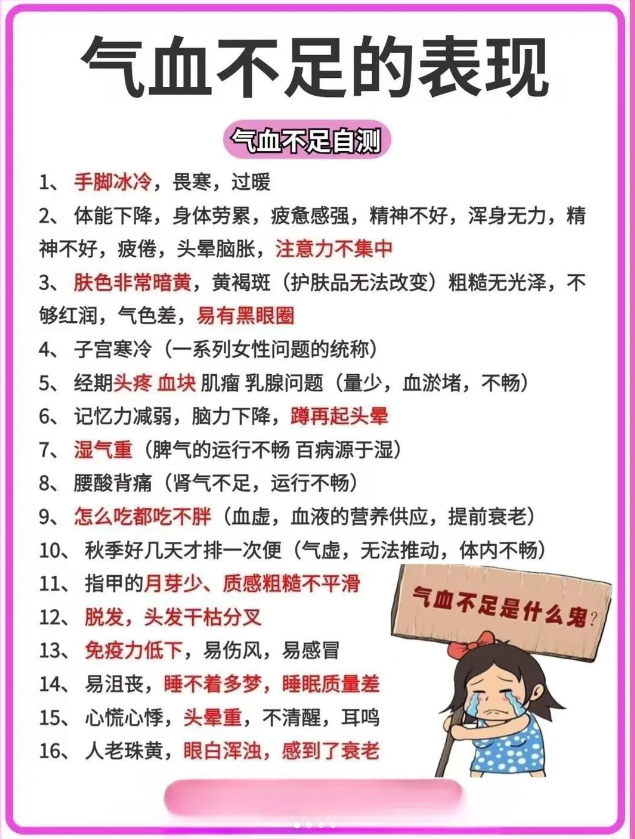 气血不足的表现

气血不足自测

1、手脚冰冷，畏寒，过暖

2、体能下降，身体劳累，疲惫感强，精神不好，浑身无力，精神不好，疲倦，头晕脑胀，注意力不集中

3、肤色非常暗黄，黄褐斑（护肤品无法改变）粗糙无光泽，不够红润，气色差，易有黑眼圈

4、子宫寒冷（一系列女性问题的统称）

5、经期头疼 血块 肌瘤 乳腺问题（量少，血淤堵，不畅）

6、记忆力减弱，脑力下降，蹲再起头晕

7、湿气重（脾气的运行不畅 百病源于湿）

8、腰酸背痛（肾气不足，运行不畅）

9、怎么吃都吃不胖（血虚，血液的营养供应，提前衰老）

10、秋季好几天才排一次便（气虚，无法推动，体内不畅）

11、指甲的月芽少、质感粗糙不平滑

12、脱发，头发干枯分叉

13、免疫力低下，易伤风，易感冒

14、易沮丧，睡不着多梦，睡眠质量差

15、心慌心悸，头晕重，不清醒，耳鸣

16、人老珠黄，眼白浑浊，感到了衰老

气血不足是什么鬼？